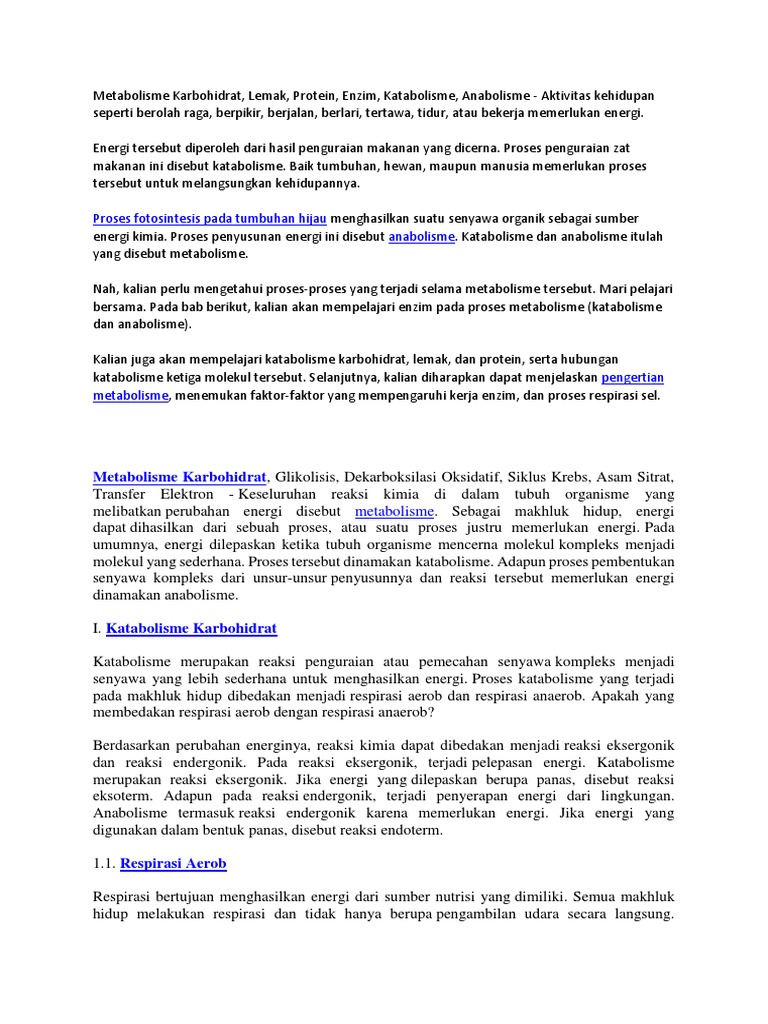 Metabolisme Karbohidrat, Lemak, Protein, Enzim, Katabolisme, Anabolisme - Aktivitas kehidupan seperti berolah raga, berpikir, berjalan, berlari, tertawa, tidur, atau bekerja memerlukan energi.

Energi tersebut diperoleh dari hasil penguraian makanan yang dicerna. Proses penguraian zat makanan ini disebut katabolisme. Baik tumbuhan, hewan, maupun manusia memerlukan proses tersebut untuk melangsungkan kehidupannya.

Proses fotosintesis pada tumbuhan hijau menghasilkan suatu senyawa organik sebagai sumber energi kimia. Proses penyusunan energi ini disebut anabolisme. Katabolisme dan anabolisme itulah yang disebut metabolisme.

Nah, kalian perlu mengetahui proses-proses yang terjadi selama metabolisme tersebut. Mari pelajari bersama. Pada bab berikut, kalian akan mempelajari enzim pada proses metabolisme (katabolisme dan anabolisme).

Kalian juga akan mempelajari katabolisme karbohidrat, lemak, dan protein, serta hubungan katabolisme ketiga molekul tersebut. Selanjutnya, kalian diharapkan dapat menjelaskan pengertian metabolisme, menemukan faktor-faktor yang mempengaruhi kerja enzim, dan proses respirasi sel.

Metabolisme Karbohidrat, Glikolisis, Dekarboksilasi Oksidatif, Siklus Krebs, Asam Sitrat, Transfer Elektron - Keseluruhan reaksi kimia di dalam tubuh organisme yang melibatkan perubahan energi disebut metabolisme. Sebagai makhluk hidup, energi dapat dihasilkan dari sebuah proses, atau suatu proses justru memerlukan energi. Pada umumnya, energi dilepaskan ketika tubuh organisme mencerna molekul kompleks menjadi molekul yang sederhana. Proses tersebut dinamakan katabolisme. Adapun proses pembentukan senyawa kompleks dari unsur-unsur penyusunnya dan reaksi tersebut memerlukan energi dinamakan anabolisme.

I. Katabolisme Karbohidrat

Katabolisme merupakan reaksi penguraian atau pemecahan senyawa kompleks menjadi senyawa yang lebih sederhana untuk menghasilkan energi. Proses katabolisme yang terjadi pada makhluk hidup dibedakan menjadi respirasi aerob dan respirasi anaerob. Apakah yang membedakan respirasi aerob dengan respirasi anaerob?

Berdasarkan perubahan energinya, reaksi kimia dapat dibedakan menjadi reaksi eksergonik dan reaksi endergonik. Pada reaksi eksergonik, terjadi pelepasan energi. Katabolisme merupakan reaksi eksergonik. Jika energi yang dilepaskan berupa panas, disebut reaksi eksoterm. Adapun pada reaksi endergonik, terjadi penyerapan energi dari lingkungan. Anabolisme termasuk reaksi endergonik karena memerlukan energi. Jika energi yang digunakan dalam bentuk panas, disebut reaksi endoterm.

1.1. Respirasi Aerob

Respirasi bertujuan menghasilkan energi dari sumber nutrisi yang dimiliki. Semua makhluk hidup melakukan respirasi dan tidak hanya berupa pengambilan udara secara langsung.